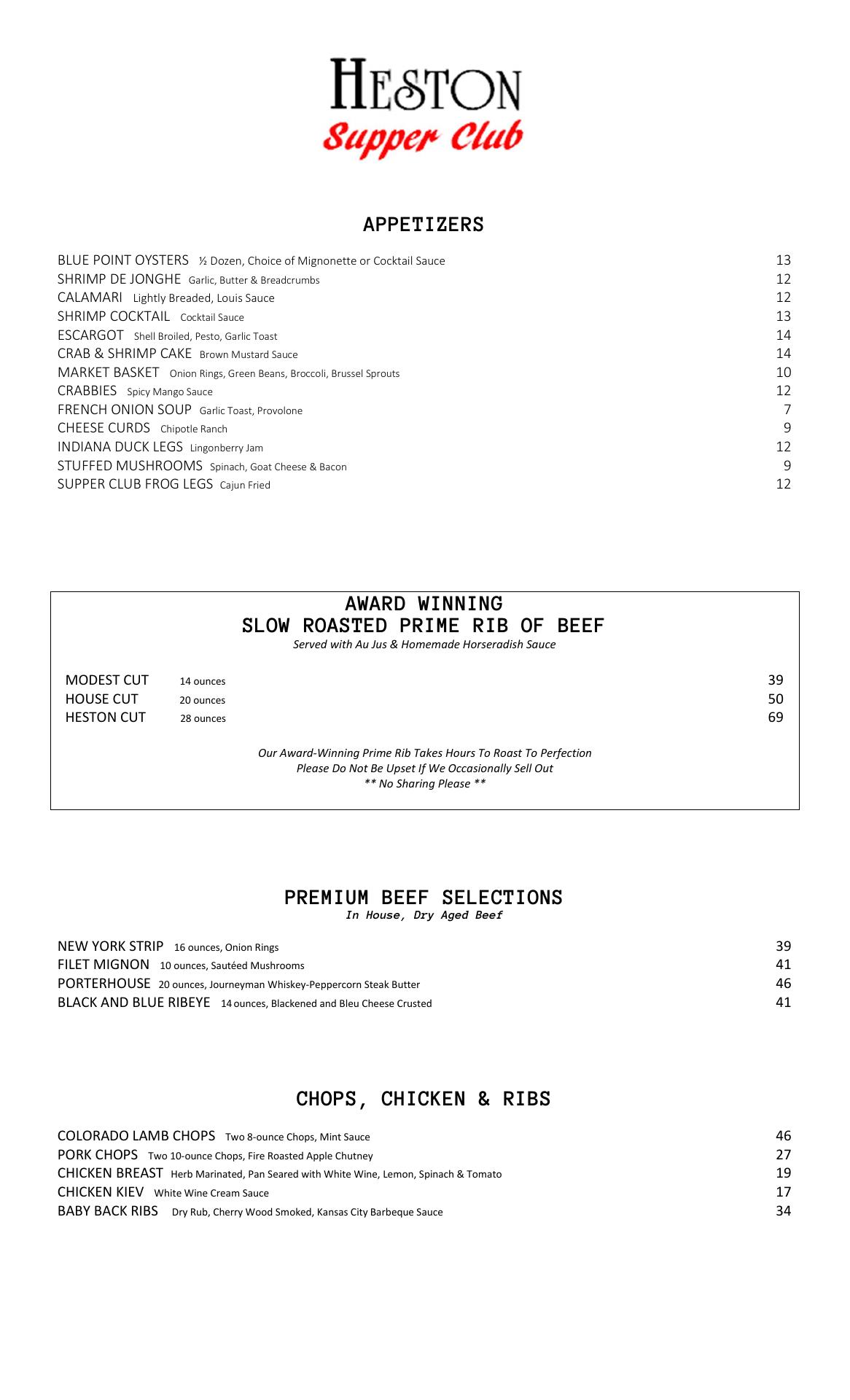 HESTON
Supper Club

APPETIZERS

BLUE POINT OYSTERS ½ Dozen, Choice of Mignonette or Cocktail Sauce 13
SHRIMP DE JONGHE Garlic, Butter & Breadcrumbs 12
CALAMARI Lightly Breaded, Louis Sauce 12
SHRIMP COCKTAIL Cocktail Sauce 13
ESCARGOT Shell Broiled, Pesto, Garlic Toast 14
CRAB & SHRIMP CAKE Brown Mustard Sauce 14
MARKET BASKET Onion Rings, Green Beans, Broccoli, Brussel Sprouts 10
CRABBIES Spicy Mango Sauce 12
FRENCH ONION SOUP Garlic Toast, Provolone 7
CHEESE CURDS Chipotle Ranch 9
INDIANA DUCK LEGS Lingonberry Jam 12
STUFFED MUSHROOMS Spinach, Goat Cheese & Bacon 9
SUPPER CLUB FROG LEGS Cajun Fried 12

AWARD WINNING
SLOW ROASTED PRIME RIB OF BEEF
Served with Au Jus & Homemade Horseradish Sauce

MODEST CUT 14 ounces 39
HOUSE CUT 20 ounces 50
HESTON CUT 28 ounces 69

Our Award-Winning Prime Rib Takes Hours To Roast To Perfection
Please Do Not Be Upset If We Occasionally Sell Out
** No Sharing Please **

PREMIUM BEEF SELECTIONS
In House, Dry Aged Beef

NEW YORK STRIP 16 ounces, Onion Rings 39
FILET MIGNON 10 ounces, Sautéed Mushrooms 41
PORTERHOUSE 20 ounces, Journeyman Whiskey-Peppercorn Steak Butter 46
BLACK AND BLUE RIBEYE 14 ounces, Blackened and Bleu Cheese Crusted 41

CHOPS, CHICKEN & RIBS

COLORADO LAMB CHOPS Two 8-ounce Chops, Mint Sauce 46
PORK CHOPS Two 10-ounce Chops, Fire Roasted Apple Chutney 27
CHICKEN BREAST Herb Marinated, Pan Seared with White Wine, Lemon, Spinach & Tomato 19
CHICKEN KIEV White Wine Cream Sauce 17
BABY BACK RIBS Dry Rub, Cherry Wood Smoked, Kansas City Barbeque Sauce 34